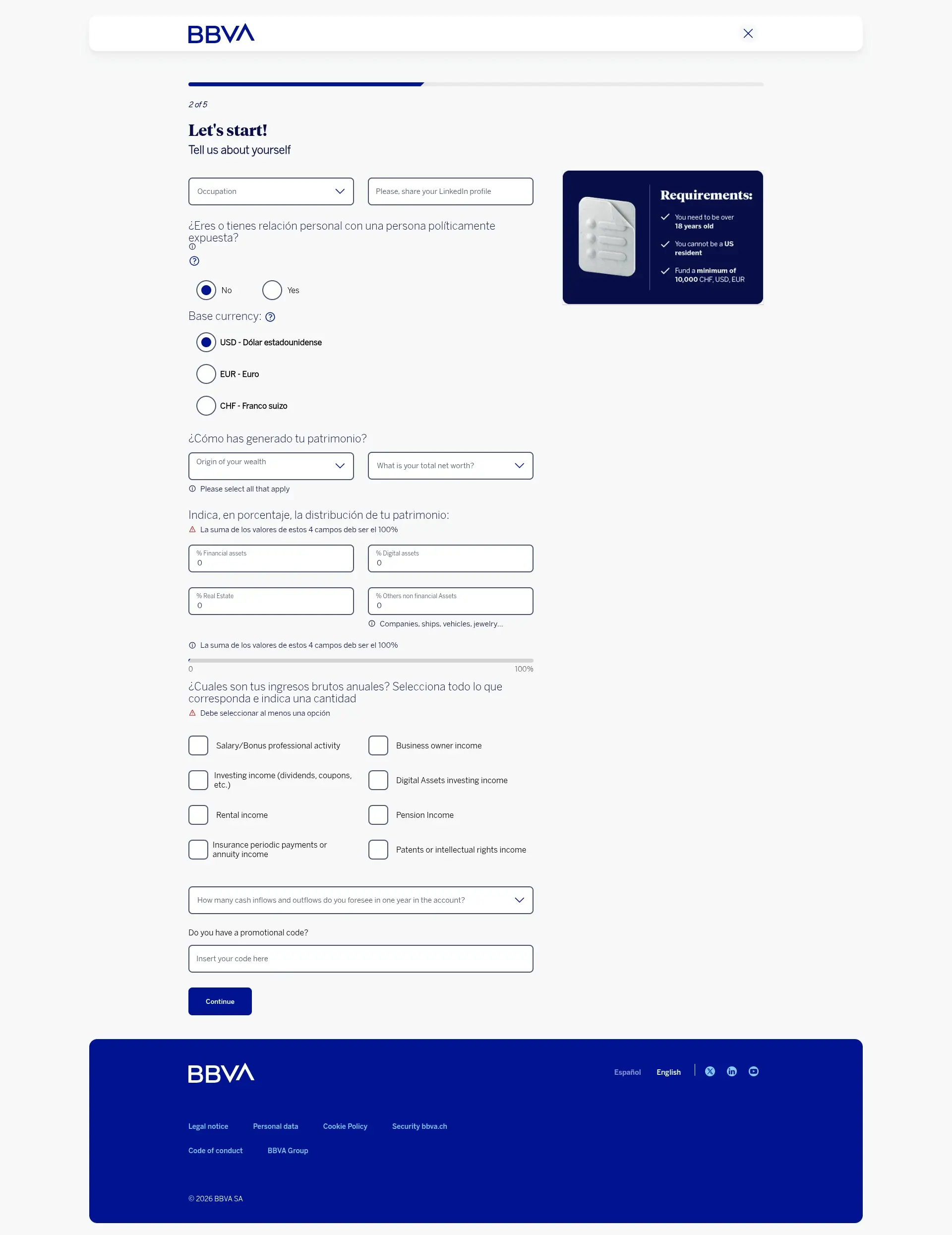 BBVA

2 of 5

Let's start!
Tell us about yourself

Occupation

Please, share your LinkedIn profile

¿Eres o tienes relación personal con una persona políticamente expuesta?

No
Yes

Base currency:

USD - Dólar estadounidense
EUR - Euro
CHF - Franco suizo

¿Cómo has generado tu patrimonio?

Origin of your wealth

What is your total net worth?

Please select all that apply

Indica, en porcentaje, la distribución de tu patrimonio:
La suma de los valores de estos 4 campos deb ser el 100%

% Financial assets
0

% Digital assets
0

% Real Estate
0

% Others non financial Assets
0

Companies, ships, vehicles, jewelry...

La suma de los valores de estos 4 campos deb ser el 100%

0
100%

¿Cuales son tus ingresos brutos anuales? Selecciona todo lo que corresponda e indica una cantidad
Debe seleccionar al menos una opción

Salary/Bonus professional activity
Business owner income
Investing income (dividends, coupons, etc.)
Digital Assets investing income
Rental income
Pension Income
Insurance periodic payments or annuity income
Patents or intellectual rights income

How many cash inflows and outflows do you foresee in one year in the account?

Do you have a promotional code?

Insert your code here

Continue

Requirements:
You need to be over 18 years old
You cannot be a US resident
Fund a minimum of 10,000 CHF, USD, EUR

BBVA

Español English

Legal notice
Personal data
Cookie Policy
Security bbva.ch
Code of conduct
BBVA Group

© 2026 BBVA SA